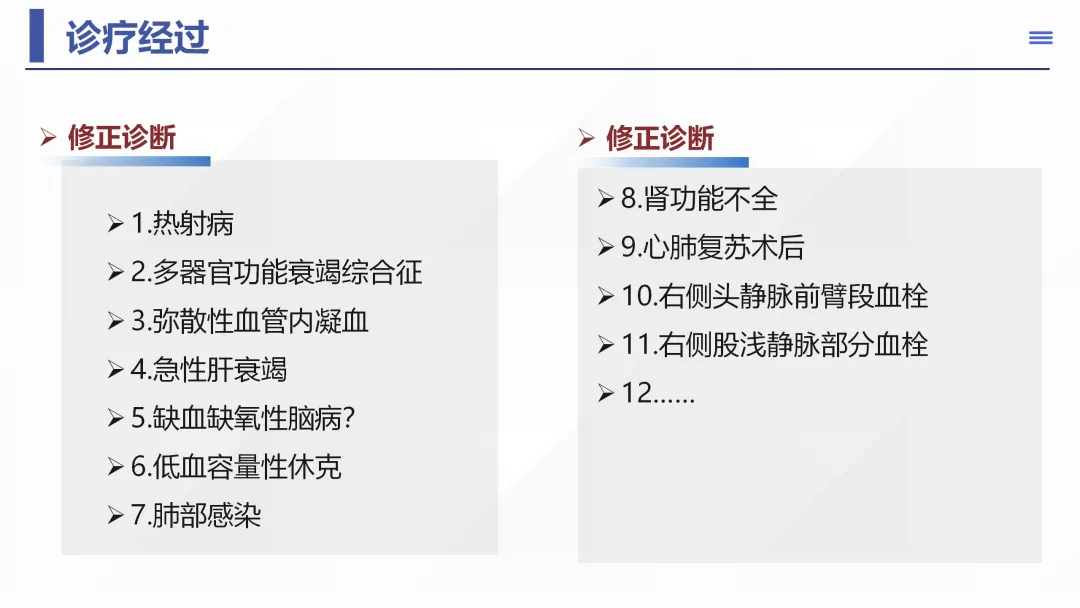 诊疗经过

➢ 修正诊断

➢ 1.热射病
➢ 2.多器官功能衰竭综合征
➢ 3.弥散性血管内凝血
➢ 4.急性肝衰竭
➢ 5.缺血缺氧性脑病?
➢ 6.低血容量性休克
➢ 7.肺部感染

➢ 修正诊断

➢ 8.肾功能不全
➢ 9.心肺复苏术后
➢ 10.右侧头静脉前臂段血栓
➢ 11.右侧股浅静脉部分血栓
➢ 12……